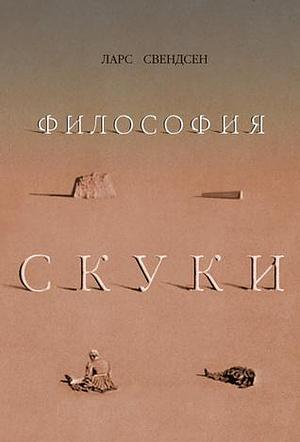 ЛАРС СВЕНДСЕН

ФИЛОСОФИЯ

СКУКИ